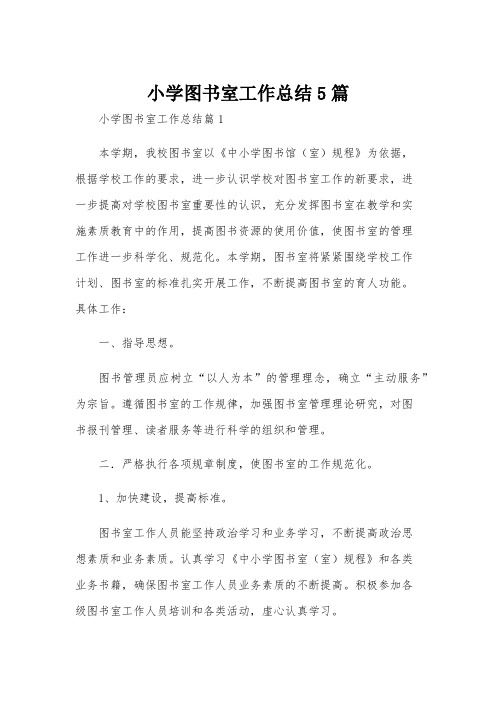 小学图书室工作总结5篇

小学图书室工作总结篇1

本学期，我校图书室以《中小学图书馆（室）规程》为依据，根据学校工作的要求，进一步认识学校对图书室工作的新要求，进一步提高对学校图书室重要性的认识，充分发挥图书室在教学和实施素质教育中的作用，提高图书资源的使用价值，使图书室的管理工作进一步科学化、规范化。本学期，图书室将紧紧围绕学校工作计划、图书室的标准扎实开展工作，不断提高图书室的育人功能。具体工作：

一、指导思想。

图书管理员应树立“以人为本”的管理理念，确立“主动服务”为宗旨。遵循图书室的工作规律，加强图书室管理理论研究，对图书报刊管理、读者服务等进行科学的组织和管理。

二．严格执行各项规章制度，使图书室的工作规范化。

1、加快建设，提高标准。

图书室工作人员能坚持政治学习和业务学习，不断提高政治思想素质和业务素质。认真学习《中小学图书室（室）规程》和各类业务书籍，确保图书室工作人员业务素质的不断提高。积极参加各级图书室工作人员培训和各类活动，虚心认真学习。